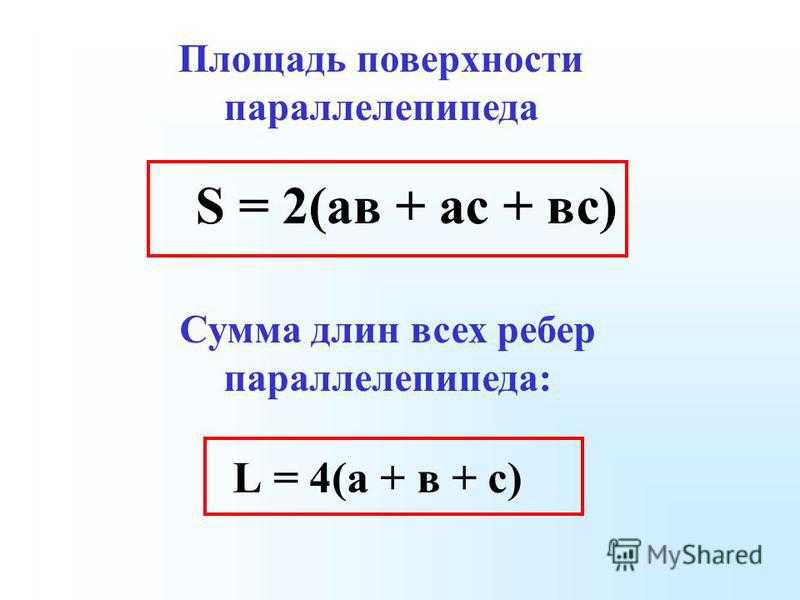 Площадь поверхности параллелепипеда

$S = 2(ав + ас + вс)$

Сумма длин всех ребер параллелепипеда:

$L = 4(а + в + с)$

MyShared